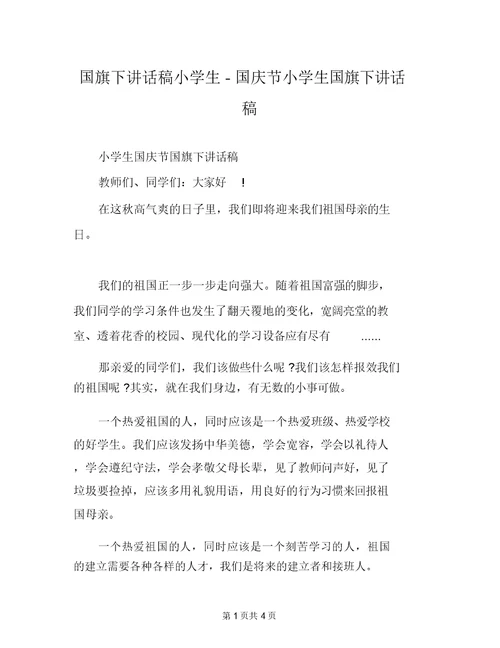 国旗下讲话稿小学生 - 国庆节小学生国旗下讲话稿

小学生国庆节国旗下讲话稿

教师们、同学们：大家好 ！

在这秋高气爽的日子里，我们即将迎来我们祖国母亲的生日。

我们的祖国正一步一步走向强大。随着祖国富强的脚步，我们同学的学习条件也发生了翻天覆地的变化，宽阔亮堂的教室、透着花香的校园、现代化的学习设备应有尽有 ......

那亲爱的同学们，我们该做些什么呢 ?我们该怎样报效我们的祖国呢 ?其实，就在我们身边，有无数的小事可做。

一个热爱祖国的人，同时应该是一个热爱班级、热爱学校的好学生。我们应该发扬中华美德，学会宽容，学会以礼待人，学会遵纪守法，学会孝敬父母长辈，见了教师问声好，见了垃圾要捡掉，应该多用礼貌用语，用良好的行为习惯来回报祖国母亲。

一个热爱祖国的人，同时应该是一个刻苦学习的人，祖国的建立需要各种各样的人才，我们是将来的建立者和接班人。

第 1 页共 4 页